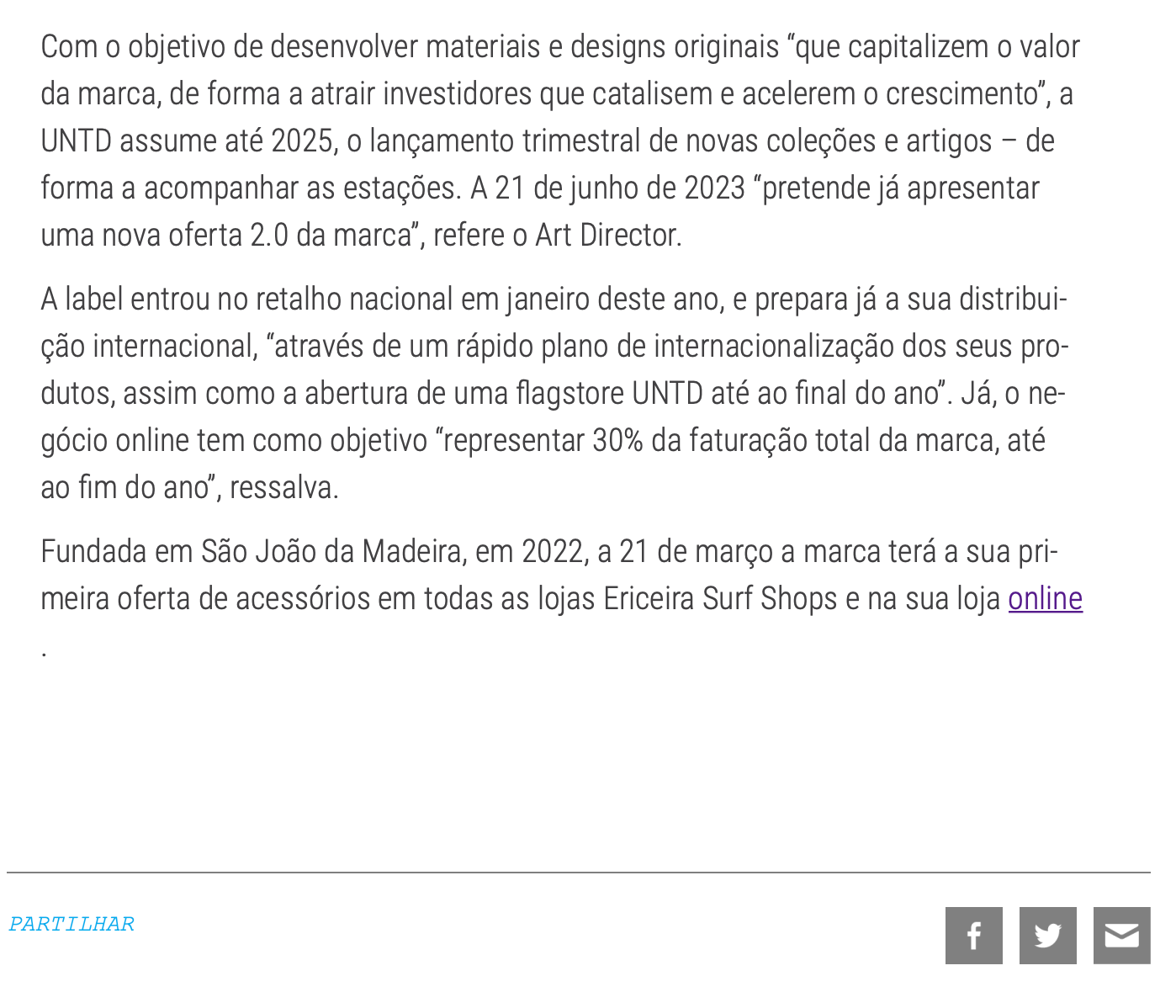 Com o objetivo de desenvolver materiais e designs originais “que capitalizem o valor da marca, de forma a atrair investidores que catalisem e acelerem o crescimento”, a UNTD assume até 2025, o lançamento trimestral de novas coleções e artigos – de forma a acompanhar as estações. A 21 de junho de 2023 “pretende já apresentar uma nova oferta 2.0 da marca”, refere o Art Director.

A label entrou no retalho nacional em janeiro deste ano, e prepara já a sua distribuição internacional, “através de um rápido plano de internacionalização dos seus produtos, assim como a abertura de uma flagstore UNTD até ao final do ano”. Já, o negócio online tem como objetivo “representar 30% da faturação total da marca, até ao fim do ano”, ressalva.

Fundada em São João da Madeira, em 2022, a 21 de março a marca terá a sua primeira oferta de acessórios em todas as lojas Ericeira Surf Shops e na sua loja online
.

PARTILHAR